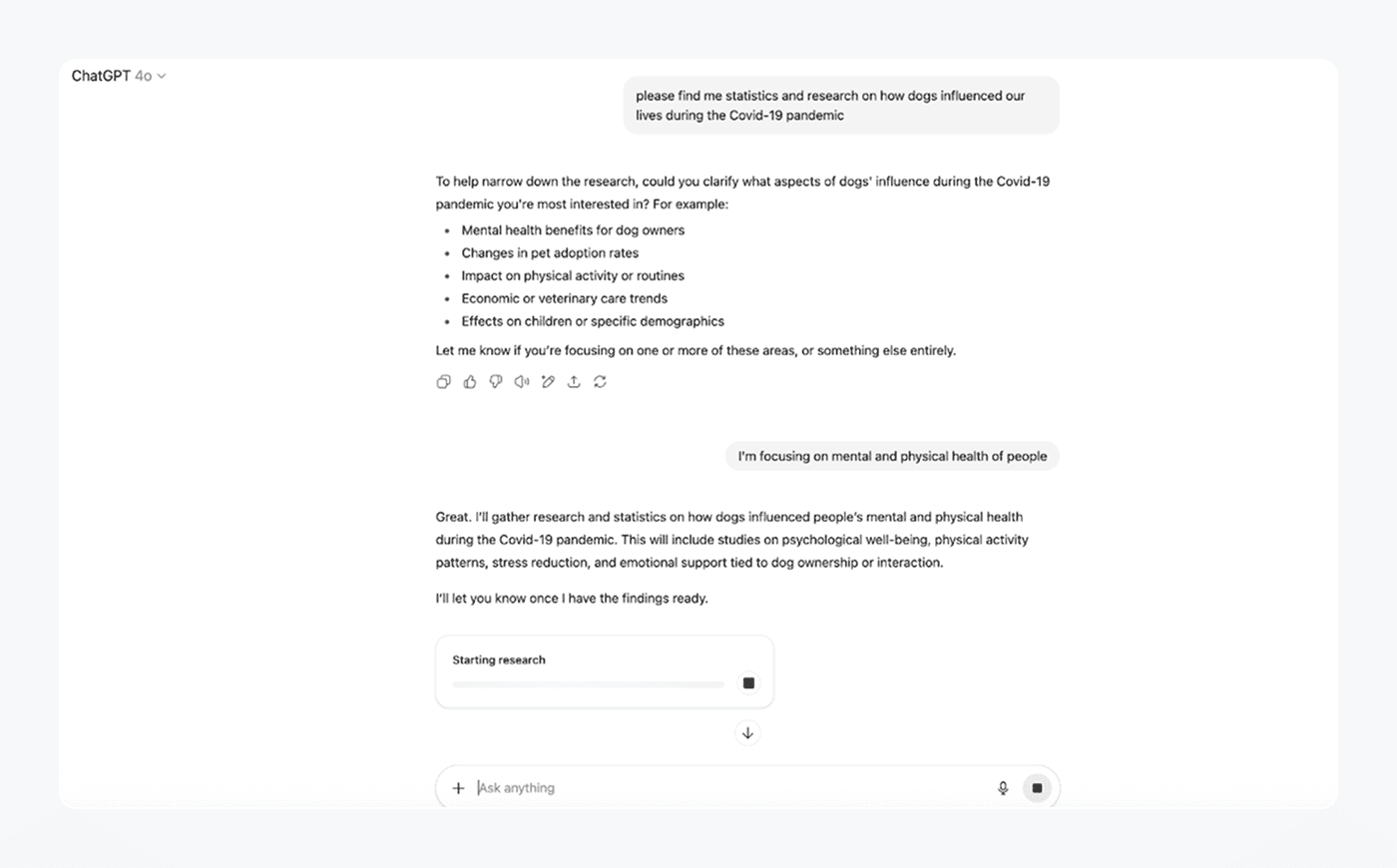 ChatGPT 4o

please find me statistics and research on how dogs influenced our lives during the Covid-19 pandemic

To help narrow down the research, could you clarify what aspects of dogs' influence during the Covid-19 pandemic you're most interested in? For example:

- Mental health benefits for dog owners
- Changes in pet adoption rates
- Impact on physical activity or routines
- Economic or veterinary care trends
- Effects on children or specific demographics

Let me know if you're focusing on one or more of these areas, or something else entirely.

I'm focusing on mental and physical health of people

Great. I'll gather research and statistics on how dogs influenced people's mental and physical health during the Covid-19 pandemic. This will include studies on psychological well-being, physical activity patterns, stress reduction, and emotional support tied to dog ownership or interaction.

I'll let you know once I have the findings ready.

Starting research

Ask anything